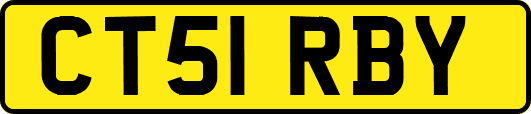 CT51 RBY